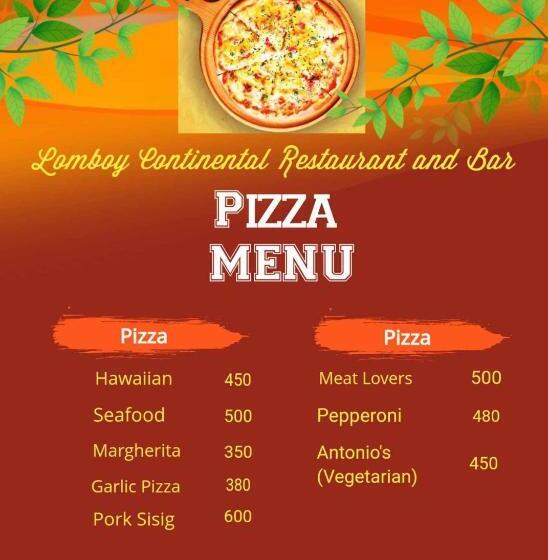 Lomboy Continental Restaurant and Bar

PIZZA
MENU

Pizza

Hawaiian 450

Seafood 500

Margherita 350

Garlic Pizza 380

Pork Sisig 600

Pizza

Meat Lovers 500

Pepperoni 480

Antonio's (Vegetarian) 450